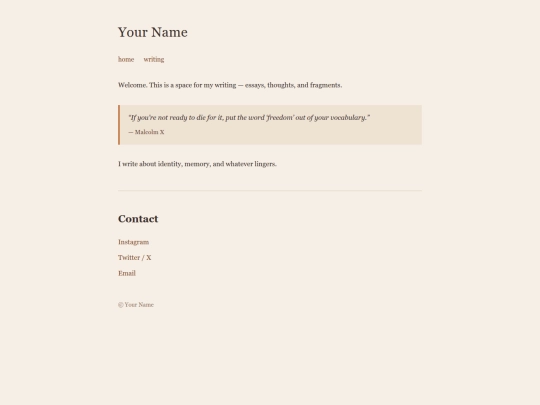 Your Name

home writing

Welcome. This is a space for my writing — essays, thoughts, and fragments.

"If you're not ready to die for it, put the word 'freedom' out of your vocabulary."

— Malcolm X

I write about identity, memory, and whatever lingers.

Contact

Instagram

Twitter / X

Email

© Your Name